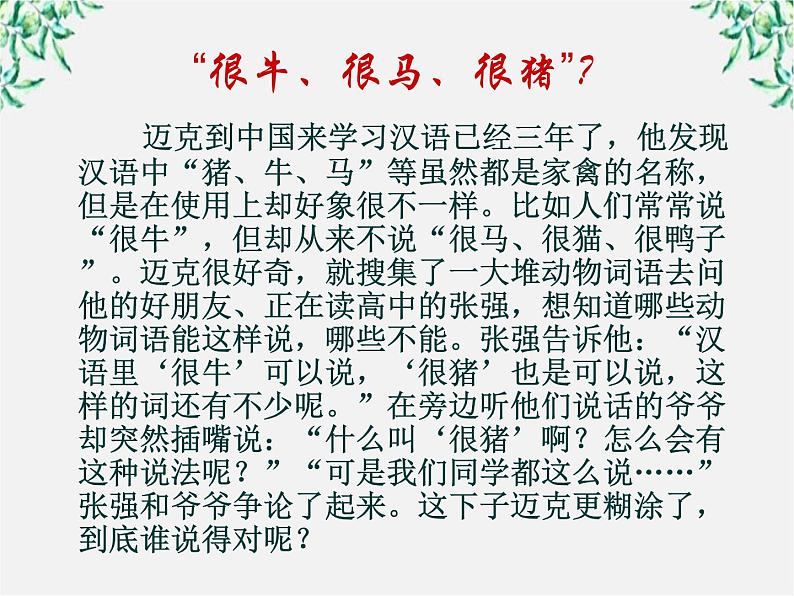 “很牛、很马、很猪”?

迈克到中国来学习汉语已经三年了，他发现汉语中“猪、牛、马”等虽然都是家禽的名称，但是在使用上却好象很不一样。比如人们常常说“很牛”，但却从来不说“很马、很猫、很鸭子”。迈克很好奇，就搜集了一大堆动物词语去问他的好朋友、正在读高中的张强，想知道哪些动物词语能这样说，哪些不能。张强告诉他：“汉语里‘很牛’可以说，‘很猪’也是可以说，这样的词还有不少呢。”在旁边听他们说话的爷爷却突然插嘴说：“什么叫‘很猪’啊？怎么会有这种说法呢？”“可是我们同学都这么说……”张强和爷爷争论了起来。这下子迈克更糊涂了，到底谁说得对呢？